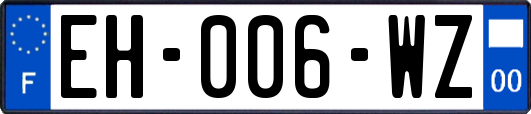 F
EH-006-WZ
00